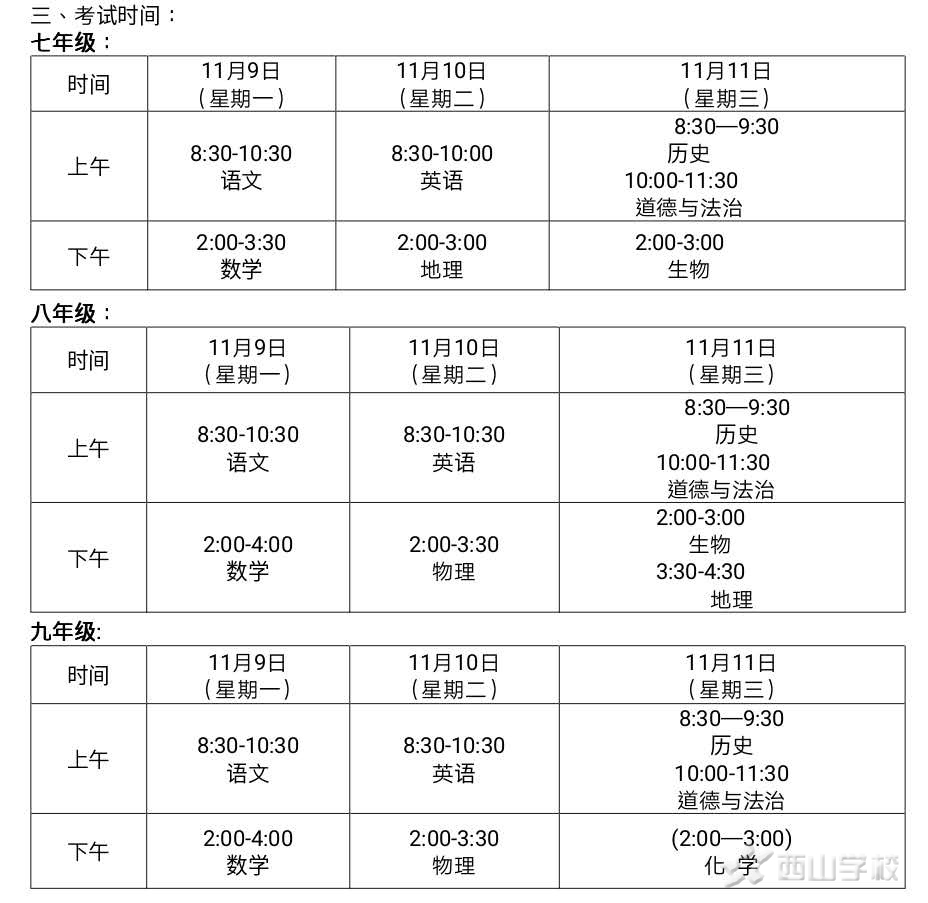 三、考试时间：
七年级：

| 时间 | 11月9日（星期一） | 11月10日（星期二） | 11月11日（星期三） |
|---|---|---|---|
| 上午 | 8:30-10:30 语文 | 8:30-10:00 英语 | 8:30—9:30 历史 10:00-11:30 道德与法治 |
| 下午 | 2:00-3:30 数学 | 2:00-3:00 地理 | 2:00-3:00 生物 |

八年级：

| 时间 | 11月9日（星期一） | 11月10日（星期二） | 11月11日（星期三） |
|---|---|---|---|
| 上午 | 8:30-10:30 语文 | 8:30-10:30 英语 | 8:30—9:30 历史 10:00-11:30 道德与法治 |
| 下午 | 2:00-4:00 数学 | 2:00-3:30 物理 | 2:00-3:00 生物 3:30-4:30 地理 |

九年级:

| 时间 | 11月9日（星期一） | 11月10日（星期二） | 11月11日（星期三） |
|---|---|---|---|
| 上午 | 8:30-10:30 语文 | 8:30-10:30 英语 | 8:30—9:30 历史 10:00-11:30 道德与法治 |
| 下午 | 2:00-4:00 数学 | 2:00-3:30 物理 | (2:00—3:00) 化学 |

西山学校